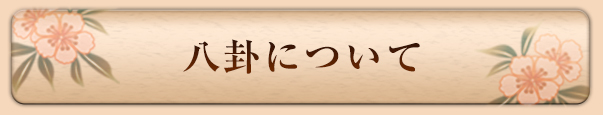 八卦について